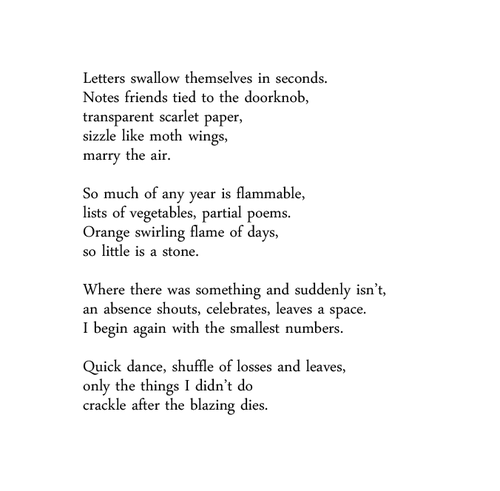 Letters swallow themselves in seconds.
Notes friends tied to the doorknob,
transparent scarlet paper,
sizzle like moth wings,
marry the air.

So much of any year is flammable,
lists of vegetables, partial poems.
Orange swirling flame of days,
so little is a stone.

Where there was something and suddenly isn't,
an absence shouts, celebrates, leaves a space.
I begin again with the smallest numbers.

Quick dance, shuffle of losses and leaves,
only the things I didn't do
crackle after the blazing dies.